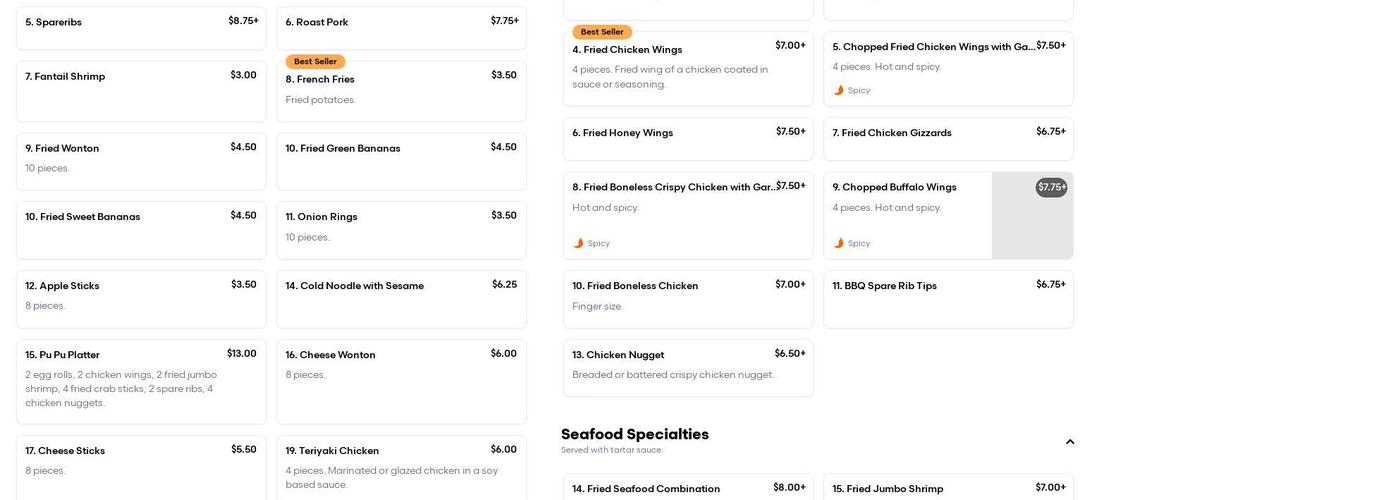 5. Spareribs
$8.75+

6. Roast Pork
$7.75+

7. Fantail Shrimp
$3.00

Best Seller
8. French Fries
$3.50
Fried potatoes.

9. Fried Wonton
$4.50
10 pieces.

10. Fried Green Bananas
$4.50

10. Fried Sweet Bananas
$4.50

11. Onion Rings
$3.50
10 pieces.

12. Apple Sticks
$3.50
8 pieces.

14. Cold Noodle with Sesame
$6.25

15. Pu Pu Platter
$13.00
2 egg rolls, 2 chicken wings, 2 fried jumbo shrimp, 4 fried crab sticks, 2 spare ribs, 4 chicken nuggets.

16. Cheese Wonton
$6.00
8 pieces.

17. Cheese Sticks
$5.50
8 pieces.

19. Teriyaki Chicken
$6.00
4 pieces. Marinated or glazed chicken in a soy based sauce.

Best Seller
4. Fried Chicken Wings
$7.00+
4 pieces. Fried wing of a chicken coated in sauce or seasoning.

5. Chopped Fried Chicken Wings with Ga...
$7.50+
4 pieces. Hot and spicy.
Spicy

6. Fried Honey Wings
$7.50+

7. Fried Chicken Gizzards
$6.75+

8. Fried Boneless Crispy Chicken with Gar...
$7.50+
Hot and spicy.
Spicy

9. Chopped Buffalo Wings
$7.75+
4 pieces. Hot and spicy.
Spicy

10. Fried Boneless Chicken
$7.00+
Finger size.

11. BBQ Spare Rib Tips
$6.75+

13. Chicken Nugget
$6.50+
Breaded or battered crispy chicken nugget.

Seafood Specialties
Served with tartar sauce.

14. Fried Seafood Combination
$8.00+

15. Fried Jumbo Shrimp
$7.00+